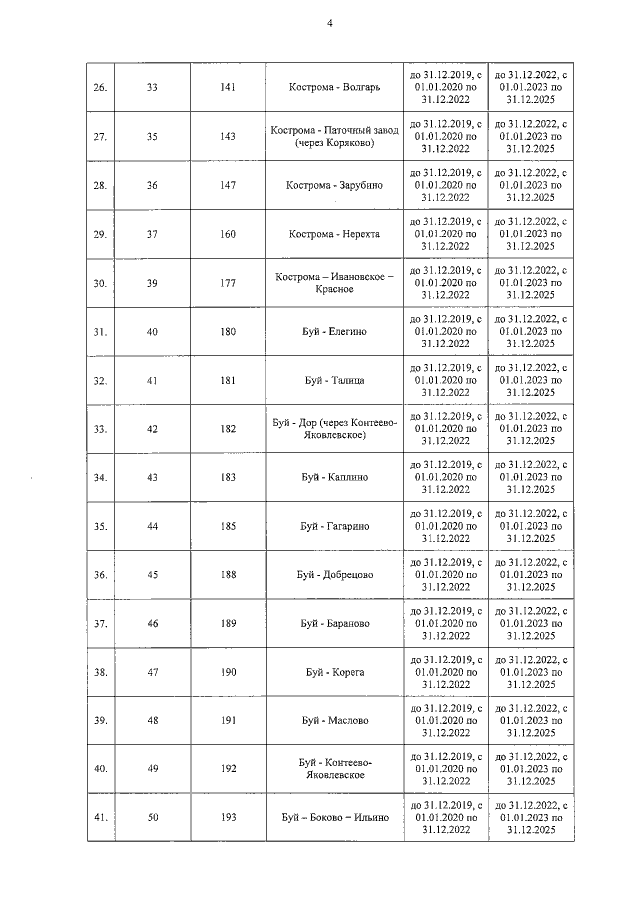 4

| 26. | 33 | 141 | Кострома - Волгарь | до 31.12.2019, с 01.01.2020 по 31.12.2022 | до 31.12.2022, с 01.01.2023 по 31.12.2025 |
|---|---|---|---|---|---|
| 27. | 35 | 143 | Кострома - Паточный завод (через Коряково) | до 31.12.2019, с 01.01.2020 по 31.12.2022 | до 31.12.2022, с 01.01.2023 по 31.12.2025 |
| 28. | 36 | 147 | Кострома - Зарубино | до 31.12.2019, с 01.01.2020 по 31.12.2022 | до 31.12.2022, с 01.01.2023 по 31.12.2025 |
| 29. | 37 | 160 | Кострома - Нерехта | до 31.12.2019, с 01.01.2020 по 31.12.2022 | до 31.12.2022, с 01.01.2023 по 31.12.2025 |
| 30. | 39 | 177 | Кострома – Ивановское – Красное | до 31.12.2019, с 01.01.2020 по 31.12.2022 | до 31.12.2022, с 01.01.2023 по 31.12.2025 |
| 31. | 40 | 180 | Буй - Елегино | до 31.12.2019, с 01.01.2020 по 31.12.2022 | до 31.12.2022, с 01.01.2023 по 31.12.2025 |
| 32. | 41 | 181 | Буй - Талица | до 31.12.2019, с 01.01.2020 по 31.12.2022 | до 31.12.2022, с 01.01.2023 по 31.12.2025 |
| 33. | 42 | 182 | Буй - Дор (через Контеево-Яковлевское) | до 31.12.2019, с 01.01.2020 по 31.12.2022 | до 31.12.2022, с 01.01.2023 по 31.12.2025 |
| 34. | 43 | 183 | Буй - Каплино | до 31.12.2019, с 01.01.2020 по 31.12.2022 | до 31.12.2022, с 01.01.2023 по 31.12.2025 |
| 35. | 44 | 185 | Буй - Гагарино | до 31.12.2019, с 01.01.2020 по 31.12.2022 | до 31.12.2022, с 01.01.2023 по 31.12.2025 |
| 36. | 45 | 188 | Буй - Добрецово | до 31.12.2019, с 01.01.2020 по 31.12.2022 | до 31.12.2022, с 01.01.2023 по 31.12.2025 |
| 37. | 46 | 189 | Буй - Бараново | до 31.12.2019, с 01.01.2020 по 31.12.2022 | до 31.12.2022, с 01.01.2023 по 31.12.2025 |
| 38. | 47 | 190 | Буй - Корега | до 31.12.2019, с 01.01.2020 по 31.12.2022 | до 31.12.2022, с 01.01.2023 по 31.12.2025 |
| 39. | 48 | 191 | Буй - Маслово | до 31.12.2019, с 01.01.2020 по 31.12.2022 | до 31.12.2022, с 01.01.2023 по 31.12.2025 |
| 40. | 49 | 192 | Буй - Контеево-Яковлевское | до 31.12.2019, с 01.01.2020 по 31.12.2022 | до 31.12.2022, с 01.01.2023 по 31.12.2025 |
| 41. | 50 | 193 | Буй – Боково – Ильино | до 31.12.2019, с 01.01.2020 по 31.12.2022 | до 31.12.2022, с 01.01.2023 по 31.12.2025 |